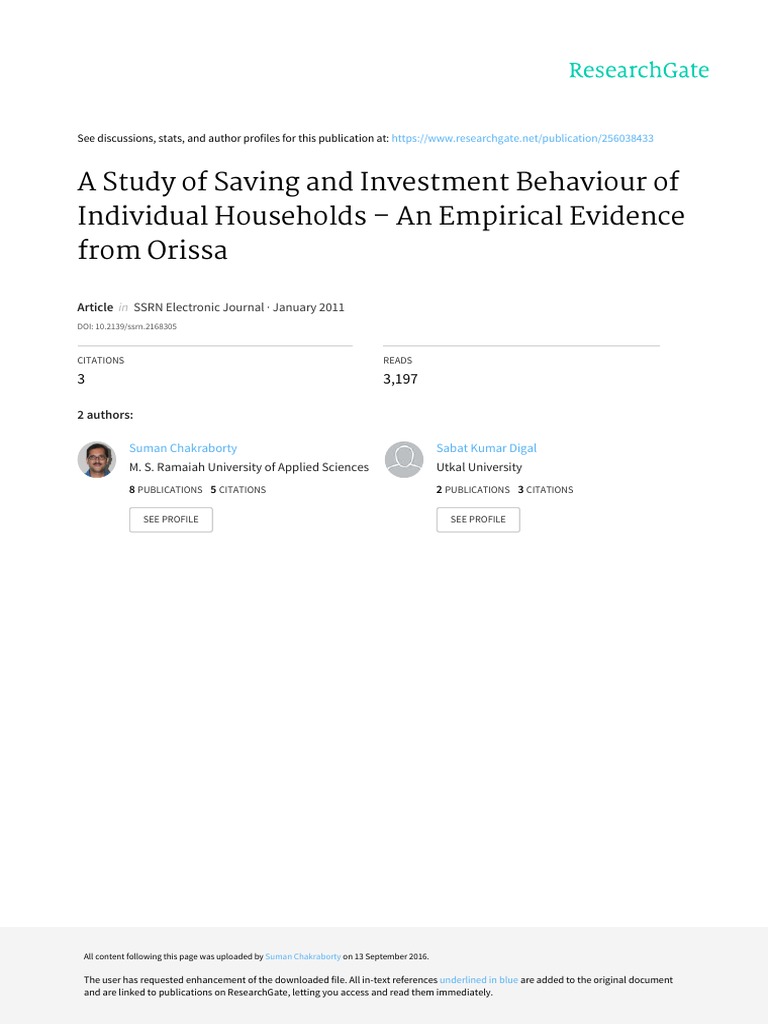 ResearchGate

See discussions, stats, and author profiles for this publication at: https://www.researchgate.net/publication/256038433

A Study of Saving and Investment Behaviour of Individual Households – An Empirical Evidence from Orissa

Article in SSRN Electronic Journal · January 2011

DOI: 10.2139/ssrn.2168305

CITATIONS
3

READS
3,197

2 authors:

Suman Chakraborty
M. S. Ramaiah University of Applied Sciences
8 PUBLICATIONS 5 CITATIONS
SEE PROFILE

Sabat Kumar Digal
Utkal University
2 PUBLICATIONS 3 CITATIONS
SEE PROFILE

All content following this page was uploaded by Suman Chakraborty on 13 September 2016.

The user has requested enhancement of the downloaded file. All in-text references underlined in blue are added to the original document and are linked to publications on ResearchGate, letting you access and read them immediately.